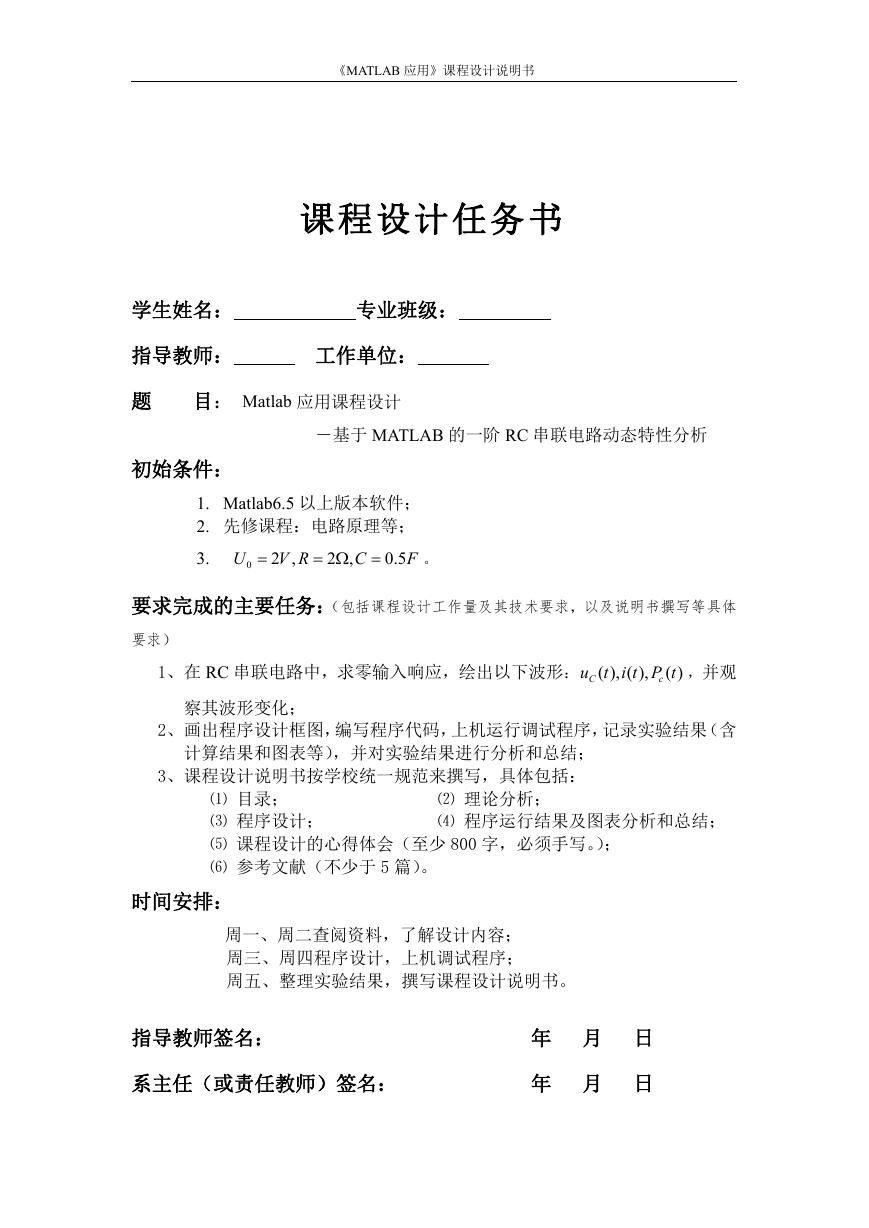 《MATLAB 应用》课程设计说明书

课程设计任务书

学生姓名：____________专业班级：_________

指导教师：______ 工作单位：_______

题 目： Matlab 应用课程设计

－基于 MATLAB 的一阶 RC 串联电路动态特性分析

初始条件：

1. Matlab6.5 以上版本软件；
2. 先修课程：电路原理等；
3. $U_0 = 2V, R = 2\Omega, C = 0.5F$ 。

要求完成的主要任务：（包括课程设计工作量及其技术要求，以及说明书撰写等具体要求）

1、在 RC 串联电路中，求零输入响应，绘出以下波形：$u_C(t), i(t), P_c(t)$ ，并观察其波形变化；
2、画出程序设计框图，编写程序代码，上机运行调试程序，记录实验结果（含计算结果和图表等），并对实验结果进行分析和总结；
3、课程设计说明书按学校统一规范来撰写，具体包括：
⑴ 目录； ⑵ 理论分析；
⑶ 程序设计； ⑷ 程序运行结果及图表分析和总结；
⑸ 课程设计的心得体会（至少 800 字，必须手写。）；
⑹ 参考文献（不少于 5 篇）。

时间安排：

周一、周二查阅资料，了解设计内容；
周三、周四程序设计，上机调试程序；
周五、整理实验结果，撰写课程设计说明书。

指导教师签名： 年 月 日

系主任（或责任教师）签名： 年 月 日